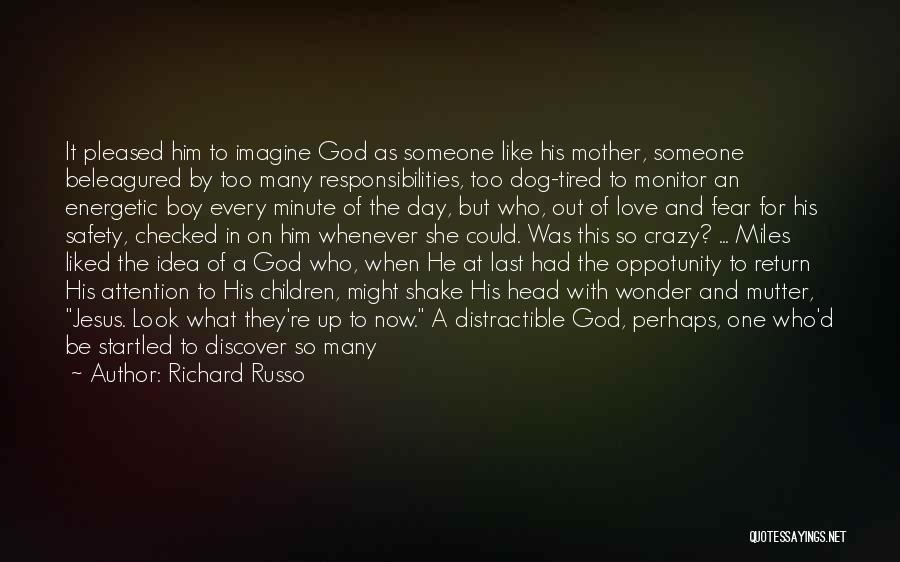 It pleased him to imagine God as someone like his mother, someone beleagured by too many responsibilities, too dog-tired to monitor an energetic boy every minute of the day, but who, out of love and fear for his safety, checked in on him whenever she could. Was this so crazy? ... Miles liked the idea of a God who, when He at last had the oppotunity to return His attention to His children, might shake His head with wonder and mutter, "Jesus. Look what they're up to now." A distractible God, perhaps, one who'd be startled to discover so many

~ Author: Richard Russo

QUOTESSAYINGS.NET